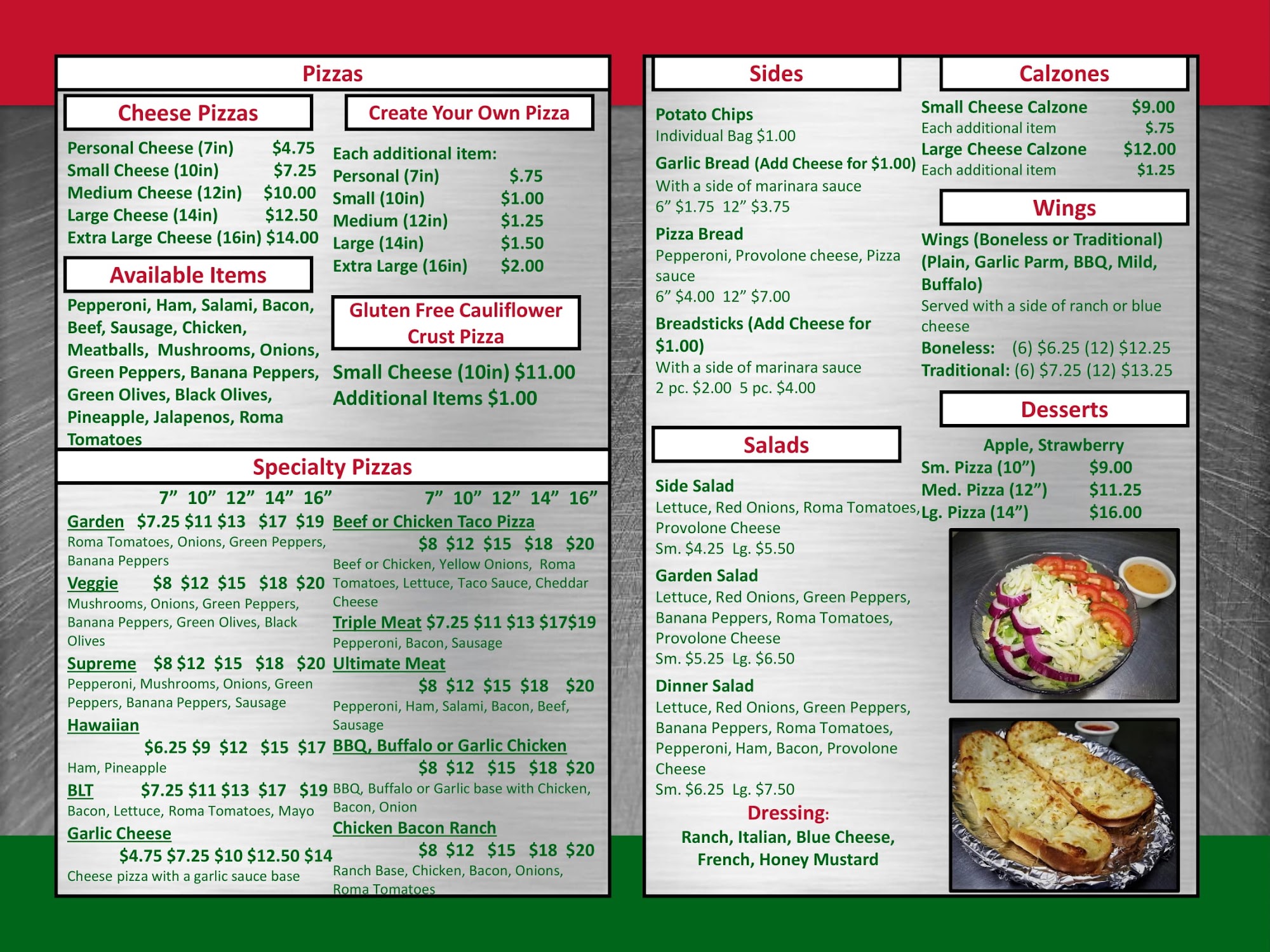 Pizzas

Cheese Pizzas

Personal Cheese (7in) $4.75
Small Cheese (10in) $7.25
Medium Cheese (12in) $10.00
Large Cheese (14in) $12.50
Extra Large Cheese (16in) $14.00

Available Items

Pepperoni, Ham, Salami, Bacon, Beef, Sausage, Chicken, Meatballs, Mushrooms, Onions, Green Peppers, Banana Peppers, Green Olives, Black Olives, Pineapple, Jalapenos, Roma Tomatoes

Create Your Own Pizza

Each additional item:
Personal (7in) $.75
Small (10in) $1.00
Medium (12in) $1.25
Large (14in) $1.50
Extra Large (16in) $2.00

Gluten Free Cauliflower Crust Pizza

Small Cheese (10in) $11.00
Additional Items $1.00

Specialty Pizzas

7" 10" 12" 14" 16"
Garden $7.25 $11 $13 $17 $19
Roma Tomatoes, Onions, Green Peppers, Banana Peppers
Veggie $8 $12 $15 $18 $20
Mushrooms, Onions, Green Peppers, Banana Peppers, Green Olives, Black Olives
Supreme $8 $12 $15 $18 $20
Pepperoni, Mushrooms, Onions, Green Peppers, Banana Peppers, Sausage
Hawaiian
$6.25 $9 $12 $15 $17
Ham, Pineapple
BLT $7.25 $11 $13 $17 $19
Bacon, Lettuce, Roma Tomatoes, Mayo
Garlic Cheese
$4.75 $7.25 $10 $12.50 $14
Cheese pizza with a garlic sauce base

7" 10" 12" 14" 16"
Beef or Chicken Taco Pizza
$8 $12 $15 $18 $20
Beef or Chicken, Yellow Onions, Roma Tomatoes, Lettuce, Taco Sauce, Cheddar Cheese
Triple Meat $7.25 $11 $13 $17$19
Pepperoni, Bacon, Sausage
Ultimate Meat
$8 $12 $15 $18 $20
Pepperoni, Ham, Salami, Bacon, Beef, Sausage
BBQ, Buffalo or Garlic Chicken
$8 $12 $15 $18 $20
BBQ, Buffalo or Garlic base with Chicken, Bacon, Onion
Chicken Bacon Ranch
$8 $12 $15 $18 $20
Ranch Base, Chicken, Bacon, Onions, Roma Tomatoes

Sides

Potato Chips
Individual Bag $1.00
Garlic Bread (Add Cheese for $1.00)
With a side of marinara sauce
6" $1.75 12" $3.75
Pizza Bread
Pepperoni, Provolone cheese, Pizza sauce
6" $4.00 12" $7.00
Breadsticks (Add Cheese for $1.00)
With a side of marinara sauce
2 pc. $2.00 5 pc. $4.00

Salads

Side Salad
Lettuce, Red Onions, Roma Tomatoes, Provolone Cheese
Sm. $4.25 Lg. $5.50
Garden Salad
Lettuce, Red Onions, Green Peppers, Banana Peppers, Roma Tomatoes, Provolone Cheese
Sm. $5.25 Lg. $6.50
Dinner Salad
Lettuce, Red Onions, Green Peppers, Banana Peppers, Roma Tomatoes, Pepperoni, Ham, Bacon, Provolone Cheese
Sm. $6.25 Lg. $7.50
Dressing:
Ranch, Italian, Blue Cheese, French, Honey Mustard

Calzones

Small Cheese Calzone $9.00
Each additional item $.75
Large Cheese Calzone $12.00
Each additional item $1.25

Wings

Wings (Boneless or Traditional) (Plain, Garlic Parm, BBQ, Mild, Buffalo)
Served with a side of ranch or blue cheese
Boneless: (6) $6.25 (12) $12.25
Traditional: (6) $7.25 (12) $13.25

Desserts

Apple, Strawberry
Sm. Pizza (10") $9.00
Med. Pizza (12") $11.25
Lg. Pizza (14") $16.00